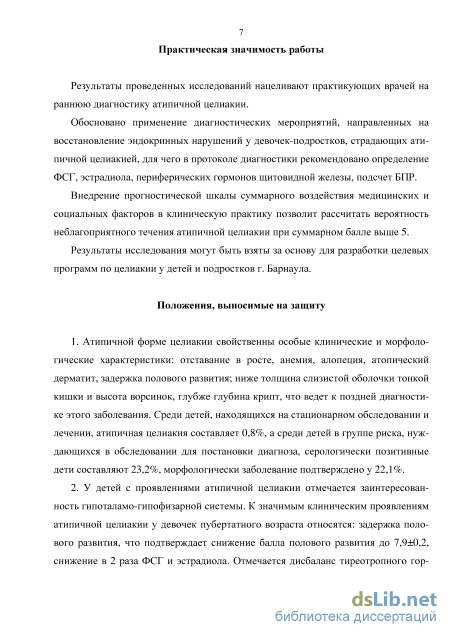 7

Практическая значимость работы

Результаты проведенных исследований нацеливают практикующих врачей на раннюю диагностику атипичной целиакии.

Обосновано применение диагностических мероприятий, направленных на восстановление эндокринных нарушений у девочек-подростков, страдающих атипичной целиакией, для чего в протоколе диагностики рекомендовано определение ФСГ, эстрадиола, периферических гормонов щитовидной железы, подсчет БПР.

Внедрение прогностической шкалы суммарного воздействия медицинских и социальных факторов в клиническую практику позволит рассчитать вероятность неблагоприятного течения атипичной целиакии при суммарном балле выше 5.

Результаты исследования могут быть взяты за основу для разработки целевых программ по целиакии у детей и подростков г. Барнаула.

Положения, выносимые на защиту

1. Атипичной форме целиакии свойственны особые клинические и морфологические характеристики: отставание в росте, анемия, алопеция, атопический дерматит, задержка полового развития; ниже толщина слизистой оболочки тонкой кишки и высота ворсинок, глубже глубина крипт, что ведет к поздней диагностике этого заболевания. Среди детей, находящихся на стационарном обследовании и лечении, атипичная целиакия составляет 0,8%, а среди детей в группе риска, нуждающихся в обследовании для постановки диагноза, серологически позитивные дети составляют 23,2%, морфологически заболевание подтверждено у 22,1%.

2. У детей с проявлениями атипичной целиакии отмечается заинтересованность гипоталамо-гипофизарной системы. К значимым клиническим проявлениям атипичной целиакии у девочек пубертатного возраста относятся: задержка полового развития, что подтверждает снижение балла полового развития до 7,9±0,2, снижение в 2 раза ФСГ и эстрадиола. Отмечается дисбаланс тиреотропного гор-

dsLib.net
библиотека диссертаций